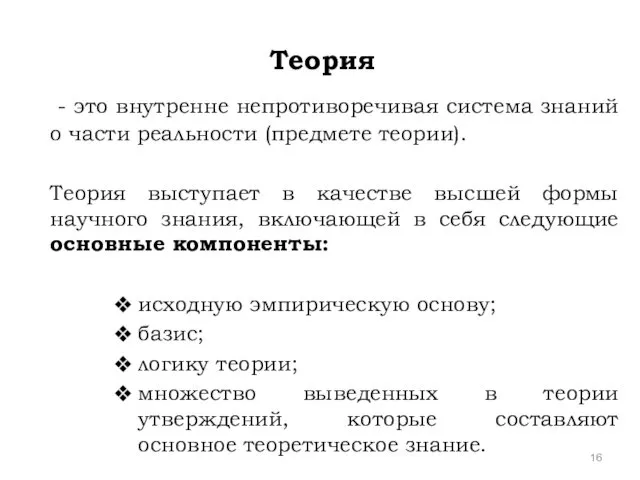 Теория

- это внутренне непротиворечивая система знаний о части реальности (предмете теории).

Теория выступает в качестве высшей формы научного знания, включающей в себя следующие **основные компоненты:**

❖ исходную эмпирическую основу;
❖ базис;
❖ логику теории;
❖ множество выведенных в теории утверждений, которые составляют основное теоретическое знание.

16